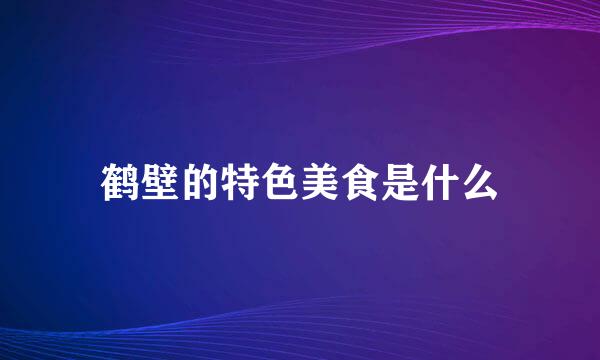 鹤壁的特色美食是什么